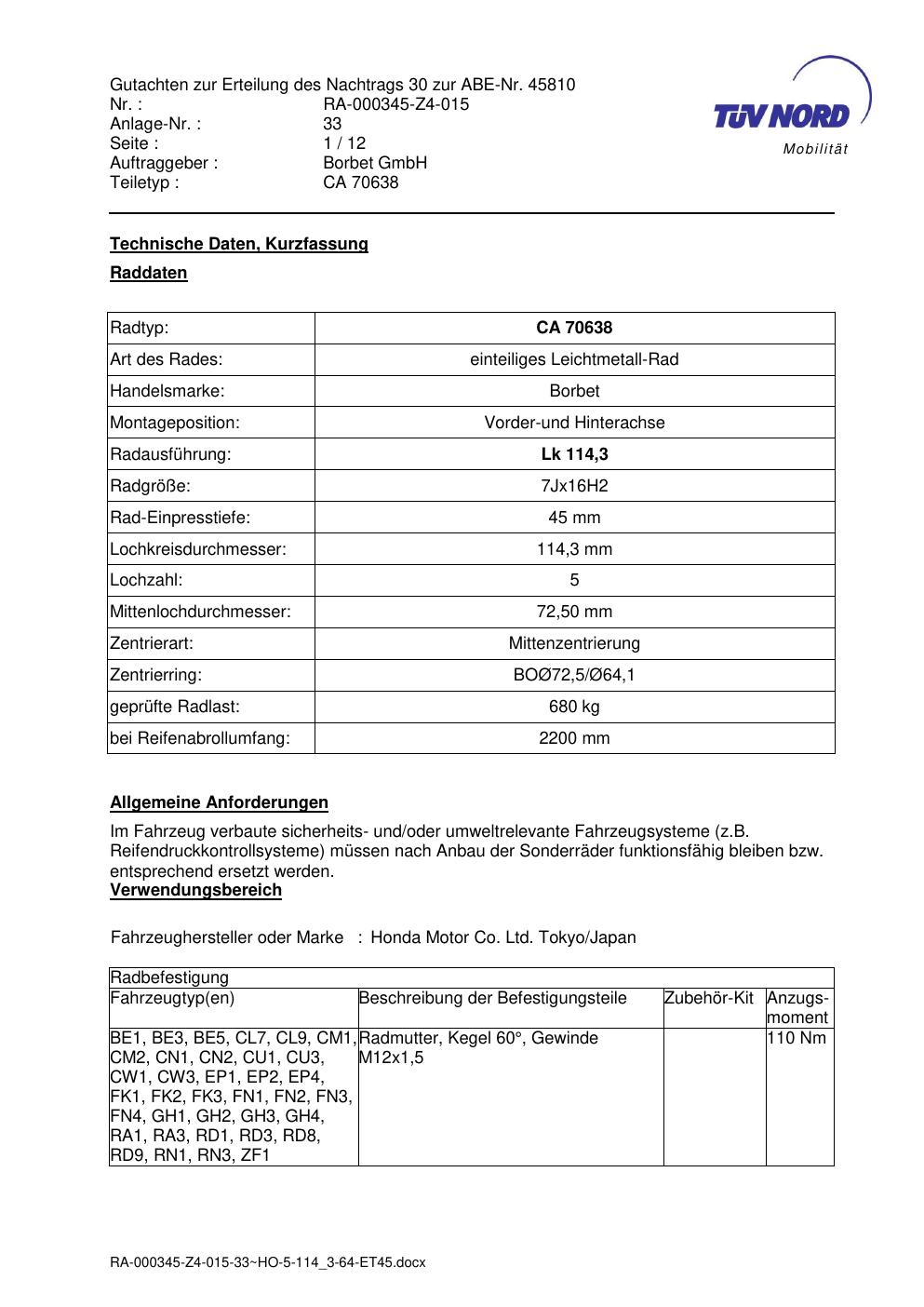 Gutachten zur Erteilung des Nachtrags 30 zur ABE-Nr. 45810
Nr. : RA-000345-Z4-015
Anlage-Nr. : 33
Seite : 1 / 12
Auftraggeber : Borbet GmbH
Teiletyp : CA 70638

TÜV NORD
Mobilität

Technische Daten, Kurzfassung

Raddaten

| Radtyp: | CA 70638 |
|---|---|
| Art des Rades: | einteiliges Leichtmetall-Rad |
| Handelsmarke: | Borbet |
| Montageposition: | Vorder-und Hinterachse |
| Radausführung: | Lk 114,3 |
| Radgröße: | 7Jx16H2 |
| Rad-Einpresstiefe: | 45 mm |
| Lochkreisdurchmesser: | 114,3 mm |
| Lochzahl: | 5 |
| Mittenlochdurchmesser: | 72,50 mm |
| Zentrierart: | Mittenzentrierung |
| Zentrierring: | BOØ72,5/Ø64,1 |
| geprüfte Radlast: | 680 kg |
| bei Reifenabrollumfang: | 2200 mm |

Allgemeine Anforderungen

Im Fahrzeug verbaute sicherheits- und/oder umweltrelevante Fahrzeugsysteme (z.B. Reifendruckkontrollsysteme) müssen nach Anbau der Sonderräder funktionsfähig bleiben bzw. entsprechend ersetzt werden.

Verwendungsbereich

Fahrzeughersteller oder Marke : Honda Motor Co. Ltd. Tokyo/Japan

| Radbefestigung | | | |
|---|---|---|---|
| Fahrzeugtyp(en) | Beschreibung der Befestigungsteile | Zubehör-Kit | Anzugs-moment |
| BE1, BE3, BE5, CL7, CL9, CM1, CM2, CN1, CN2, CU1, CU3, CW1, CW3, EP1, EP2, EP4, FK1, FK2, FK3, FN1, FN2, FN3, FN4, GH1, GH2, GH3, GH4, RA1, RA3, RD1, RD3, RD8, RD9, RN1, RN3, ZF1 | Radmutter, Kegel 60°, Gewinde M12x1,5 | | 110 Nm |

RA-000345-Z4-015-33~HO-5-114_3-64-ET45.docx